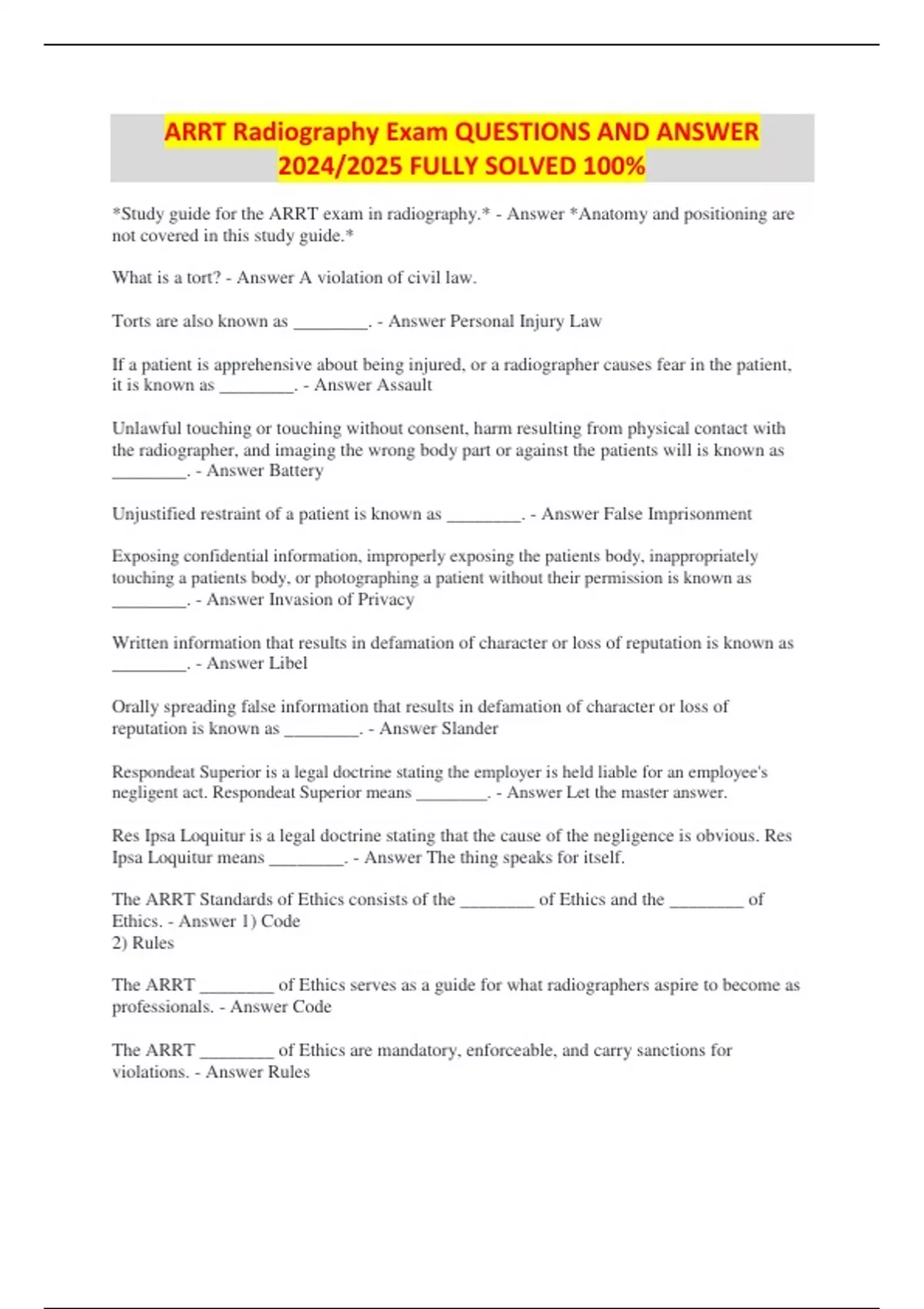 ARRT Radiography Exam QUESTIONS AND ANSWER 2024/2025 FULLY SOLVED 100%

*Study guide for the ARRT exam in radiography.* - Answer *Anatomy and positioning are not covered in this study guide.*

What is a tort? - Answer A violation of civil law.

Torts are also known as ________. - Answer Personal Injury Law

If a patient is apprehensive about being injured, or a radiographer causes fear in the patient, it is known as ________. - Answer Assault

Unlawful touching or touching without consent, harm resulting from physical contact with the radiographer, and imaging the wrong body part or against the patients will is known as ________. - Answer Battery

Unjustified restraint of a patient is known as ________. - Answer False Imprisonment

Exposing confidential information, improperly exposing the patients body, inappropriately touching a patients body, or photographing a patient without their permission is known as ________. - Answer Invasion of Privacy

Written information that results in defamation of character or loss of reputation is known as ________. - Answer Libel

Orally spreading false information that results in defamation of character or loss of reputation is known as ________. - Answer Slander

Respondeat Superior is a legal doctrine stating the employer is held liable for an employee's negligent act. Respondeat Superior means ________. - Answer Let the master answer.

Res Ipsa Loquitur is a legal doctrine stating that the cause of the negligence is obvious. Res Ipsa Loquitur means ________. - Answer The thing speaks for itself.

The ARRT Standards of Ethics consists of the ________ of Ethics and the ________ of Ethics. - Answer 1) Code
2) Rules

The ARRT ________ of Ethics serves as a guide for what radiographers aspire to become as professionals. - Answer Code

The ARRT ________ of Ethics are mandatory, enforceable, and carry sanctions for violations. - Answer Rules